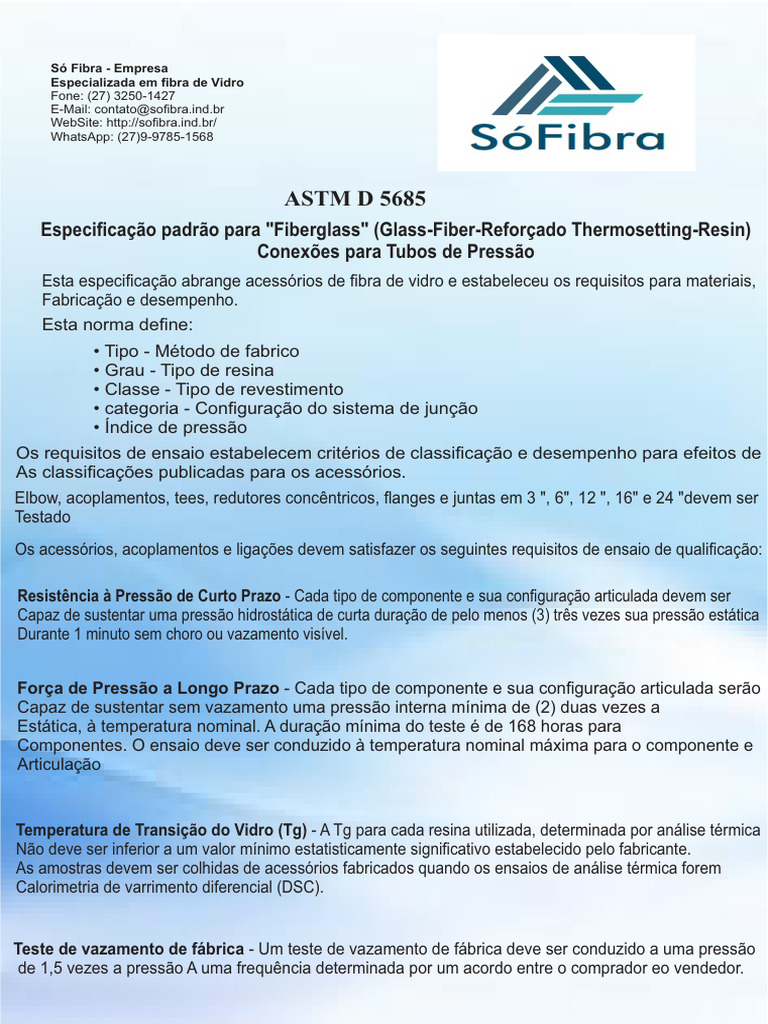 Só Fibra - Empresa
Especializada em fibra de Vidro
Fone: (27) 3250-1427
E-Mail: contato@sofibra.ind.br
WebSite: http://sofibra.ind.br/
WhatsApp: (27)9-9785-1568

SóFibra

ASTM D 5685

Especificação padrão para "Fiberglass" (Glass-Fiber-Reforçado Thermosetting-Resin) Conexões para Tubos de Pressão

Esta especificação abrange acessórios de fibra de vidro e estabeleceu os requisitos para materiais, Fabricação e desempenho.

Esta norma define:

• Tipo - Método de fabrico
• Grau - Tipo de resina
• Classe - Tipo de revestimento
• categoria - Configuração do sistema de junção
• Índice de pressão

Os requisitos de ensaio estabelecem critérios de classificação e desempenho para efeitos de As classificações publicadas para os acessórios.

Elbow, acoplamentos, tees, redutores concêntricos, flanges e juntas em 3 ", 6", 12 ", 16" e 24 "devem ser Testado

Os acessórios, acoplamentos e ligações devem satisfazer os seguintes requisitos de ensaio de qualificação:

Resistência à Pressão de Curto Prazo - Cada tipo de componente e sua configuração articulada devem ser Capaz de sustentar uma pressão hidrostática de curta duração de pelo menos (3) três vezes sua pressão estática Durante 1 minuto sem choro ou vazamento visível.

Força de Pressão a Longo Prazo - Cada tipo de componente e sua configuração articulada serão Capaz de sustentar sem vazamento uma pressão interna mínima de (2) duas vezes a Estática, à temperatura nominal. A duração mínima do teste é de 168 horas para Componentes. O ensaio deve ser conduzido à temperatura nominal máxima para o componente e Articulação

Temperatura de Transição do Vidro (Tg) - A Tg para cada resina utilizada, determinada por análise térmica Não deve ser inferior a um valor mínimo estatisticamente significativo estabelecido pelo fabricante.
As amostras devem ser colhidas de acessórios fabricados quando os ensaios de análise térmica forem Calorimetria de varrimento diferencial (DSC).

Teste de vazamento de fábrica - Um teste de vazamento de fábrica deve ser conduzido a uma pressão de 1,5 vezes a pressão A uma frequência determinada por um acordo entre o comprador eo vendedor.